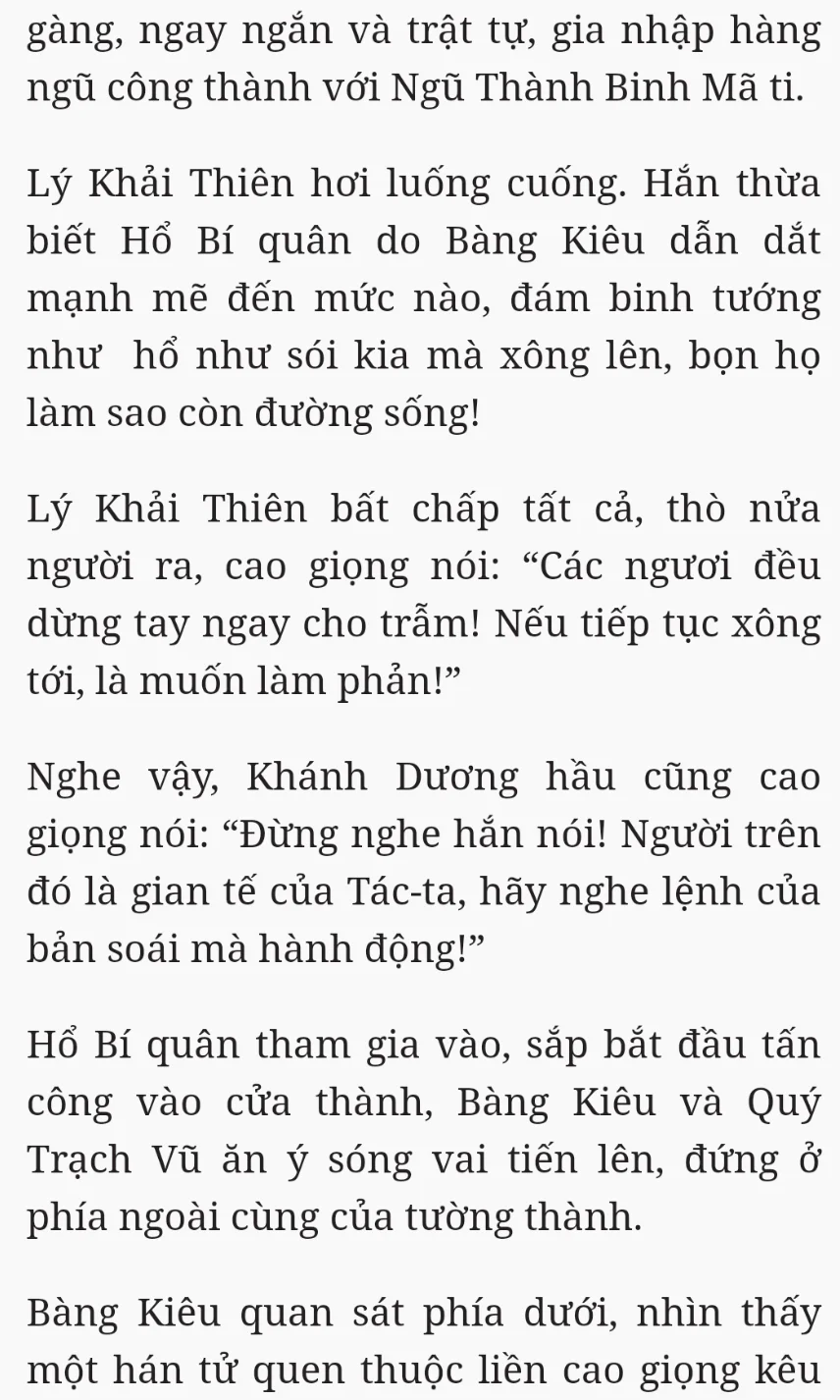 gàng, ngay ngắn và trật tự, gia nhập hàng ngũ công thành với Ngũ Thành Binh Mã ti.

Lý Khải Thiên hơi luống cuống. Hắn thừa biết Hổ Bí quân do Bàng Kiêu dẫn dắt mạnh mẽ đến mức nào, đám binh tướng như  hổ như sói kia mà xông lên, bọn họ làm sao còn đường sống!

Lý Khải Thiên bất chấp tất cả, thò nửa người ra, cao giọng nói: “Các ngươi đều dừng tay ngay cho trẫm! Nếu tiếp tục xông tới, là muốn làm phản!”

Nghe vậy, Khánh Dương hầu cũng cao giọng nói: “Đừng nghe hắn nói! Người trên đó là gian tế của Tác-ta, hãy nghe lệnh của bản soái mà hành động!”

Hổ Bí quân tham gia vào, sắp bắt đầu tấn công vào cửa thành, Bàng Kiêu và Quý Trạch Vũ ăn ý sóng vai tiến lên, đứng ở phía ngoài cùng của tường thành.

Bàng Kiêu quan sát phía dưới, nhìn thấy một hán tử quen thuộc liền cao giọng kêu